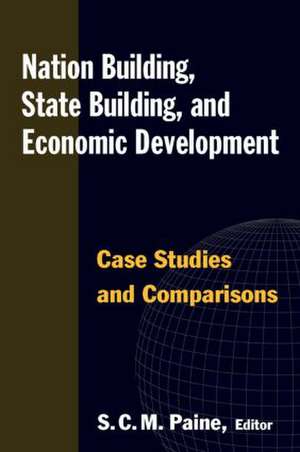 Nation Building, State Building, and Economic Development

Case Studies and Comparisons

S. C. M. Paine, Editor